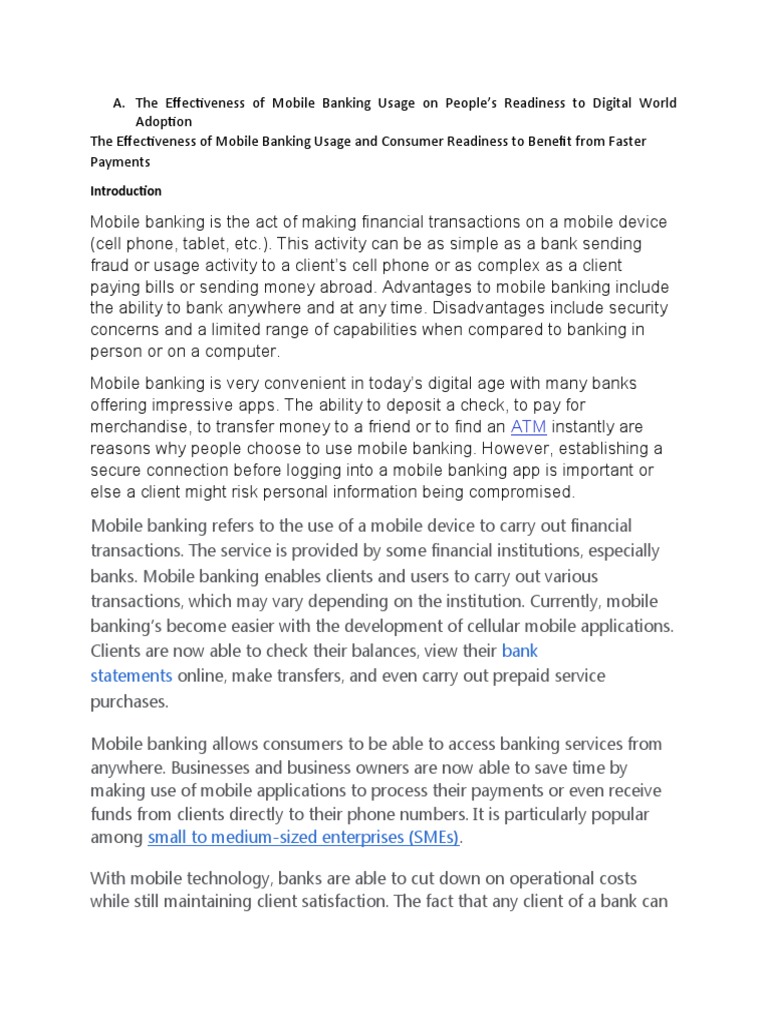 A. The Effectiveness of Mobile Banking Usage on People's Readiness to Digital World Adoption

The Effectiveness of Mobile Banking Usage and Consumer Readiness to Benefit from Faster Payments

Introduction

Mobile banking is the act of making financial transactions on a mobile device (cell phone, tablet, etc.). This activity can be as simple as a bank sending fraud or usage activity to a client's cell phone or as complex as a client paying bills or sending money abroad. Advantages to mobile banking include the ability to bank anywhere and at any time. Disadvantages include security concerns and a limited range of capabilities when compared to banking in person or on a computer.

Mobile banking is very convenient in today's digital age with many banks offering impressive apps. The ability to deposit a check, to pay for merchandise, to transfer money to a friend or to find an ATM instantly are reasons why people choose to use mobile banking. However, establishing a secure connection before logging into a mobile banking app is important or else a client might risk personal information being compromised.

Mobile banking refers to the use of a mobile device to carry out financial transactions. The service is provided by some financial institutions, especially banks. Mobile banking enables clients and users to carry out various transactions, which may vary depending on the institution. Currently, mobile banking's become easier with the development of cellular mobile applications. Clients are now able to check their balances, view their bank statements online, make transfers, and even carry out prepaid service purchases.

Mobile banking allows consumers to be able to access banking services from anywhere. Businesses and business owners are now able to save time by making use of mobile applications to process their payments or even receive funds from clients directly to their phone numbers. It is particularly popular among small to medium-sized enterprises (SMEs).

With mobile technology, banks are able to cut down on operational costs while still maintaining client satisfaction. The fact that any client of a bank can